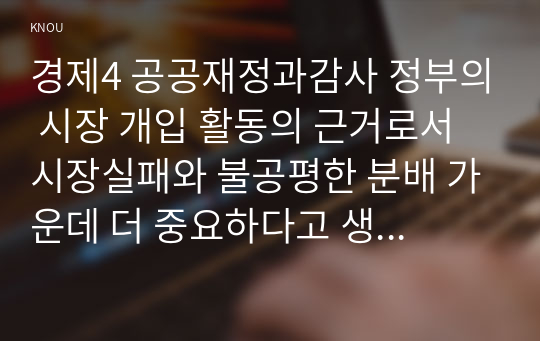 KNOU

경제4 공공재정과감사 정부의 시장 개입 활동의 근거로서 시장실패와 불공평한 분배 가운데 더 중요하다고 생...